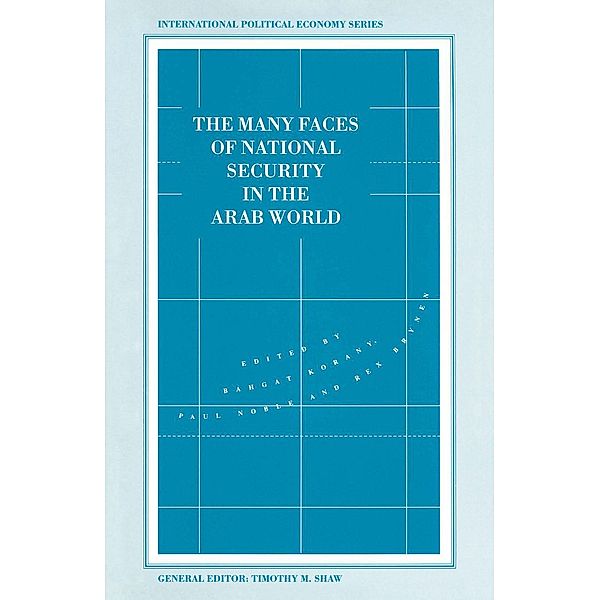 INTERNATIONAL POLITICAL ECONOMY SERIES

THE MANY FACES OF NATIONAL SECURITY IN THE ARAB WORLD

EDITED BY
BAHGAT KORANY,
PAUL NOBLE AND REX BRYNEN

GENERAL EDITOR: TIMOTHY M. SHAW